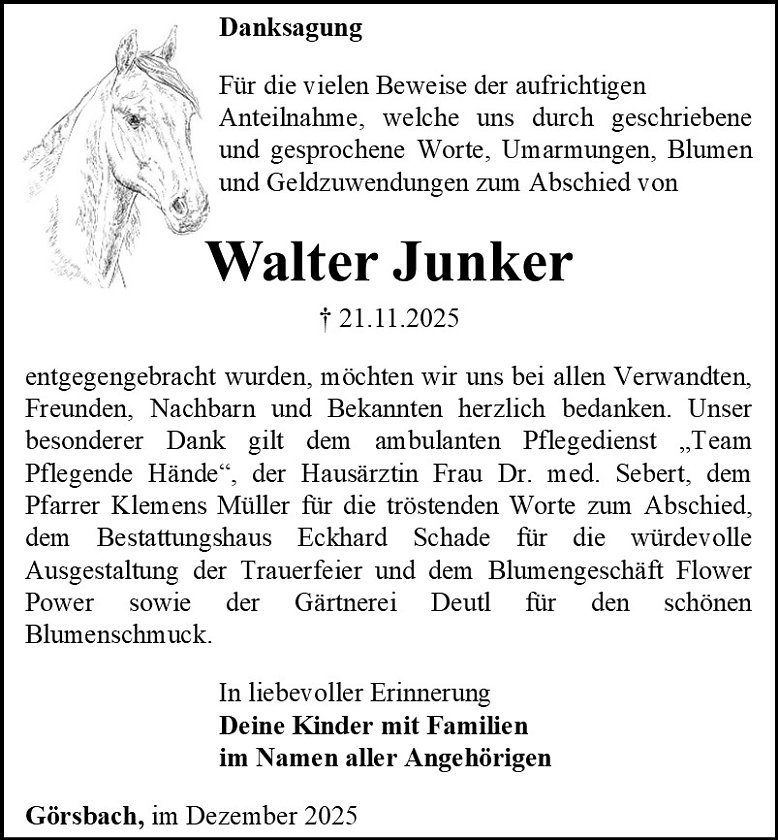 Danksagung

Für die vielen Beweise der aufrichtigen Anteilnahme, welche uns durch geschriebene und gesprochene Worte, Umarmungen, Blumen und Geldzuwendungen zum Abschied von

Walter Junker

† 21.11.2025

entgegengebracht wurden, möchten wir uns bei allen Verwandten, Freunden, Nachbarn und Bekannten herzlich bedanken. Unser besonderer Dank gilt dem ambulanten Pflegedienst „Team Pflegende Hände“, der Hausärztin Frau Dr. med. Sebert, dem Pfarrer Klemens Müller für die tröstenden Worte zum Abschied, dem Bestattungshaus Eckhard Schade für die würdevolle Ausgestaltung der Trauerfeier und dem Blumengeschäft Flower Power sowie der Gärtnerei Deutl für den schönen Blumenschmuck.

In liebevoller Erinnerung
Deine Kinder mit Familien
im Namen aller Angehörigen

Görsbach, im Dezember 2025